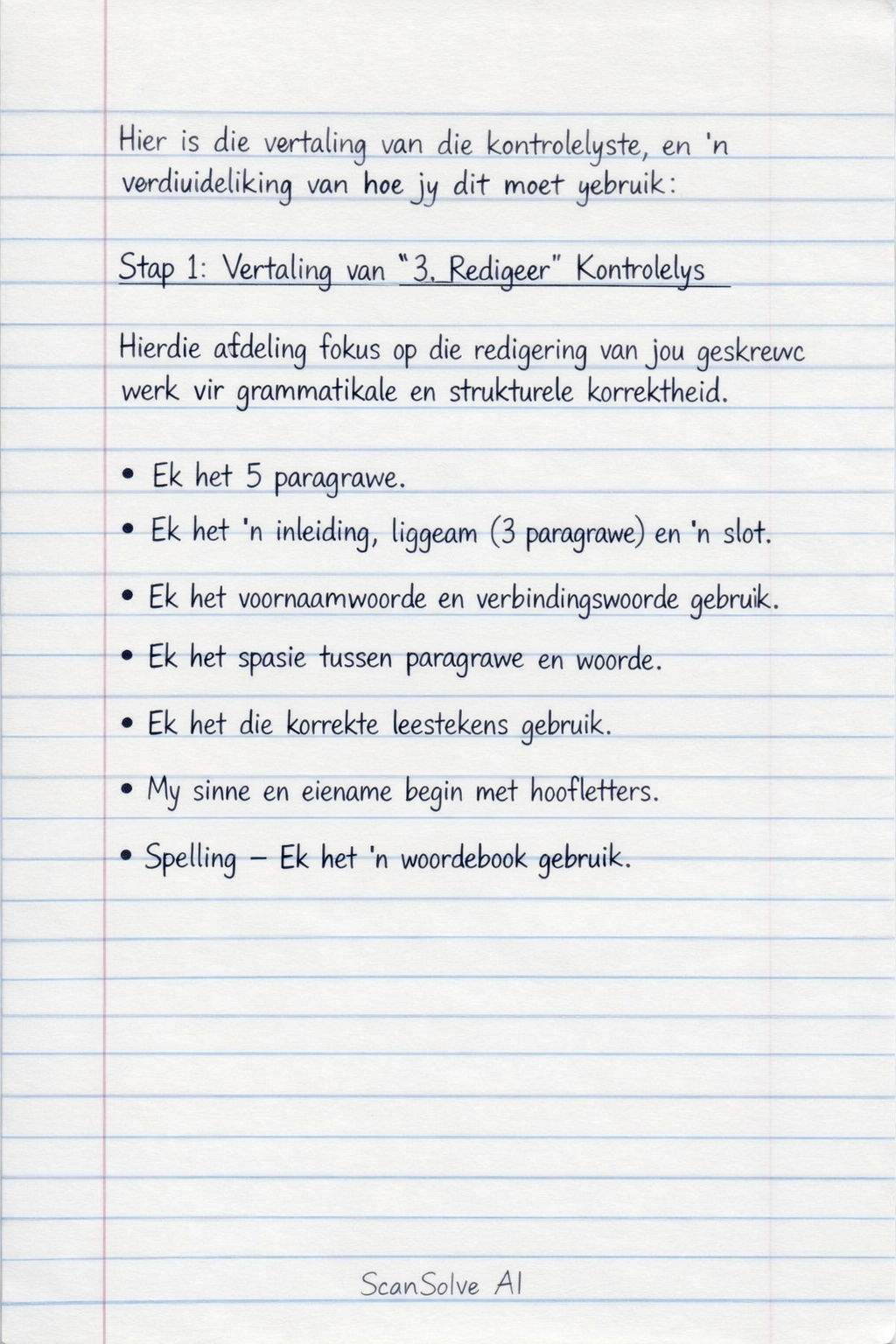 Hier is die vertaling van die kontrolelyste, en 'n verdiuideliking van hoe jy dit moet yebruik:

Stap 1: Vertaling van "3. Redigeer" Kontrolelys

Hierdie afdeling fokus op die redigering van jou geskrewc werk vir grammatikale en strukturele korrektheid.

• Ek het 5 paragrawe.
• Ek het 'n inleiding, liggeam (3 paragrawe) en 'n slot.
• Ek het voornaamwoorde en verbindingswoorde gebruik.
• Ek het spasie tussen paragrawe en woorde.
• Ek het die korrekte leestekens gebruik.
• My sinne en eiename begin met hoofletters.
• Spelling – Ek het 'n woordebook gebruik.

ScanSolve AI